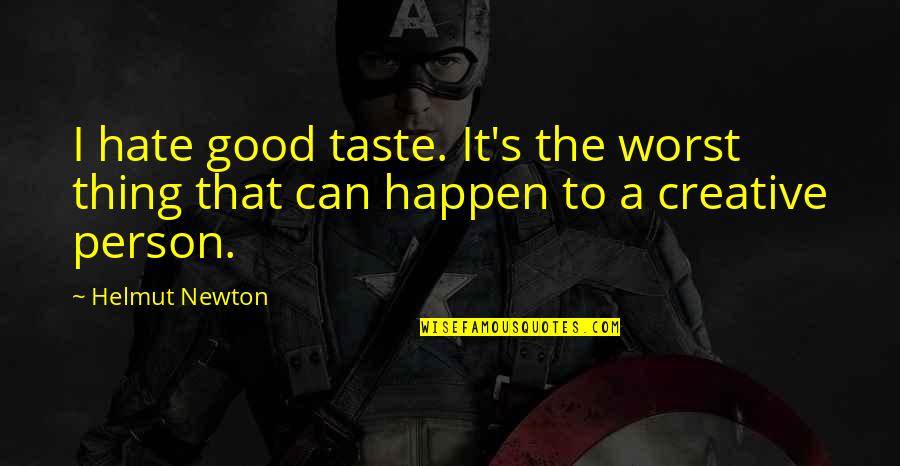 I hate good taste. It's the worst thing that can happen to a creative person.

~ Helmut Newton

WISEFAMOUSQUOTES.COM